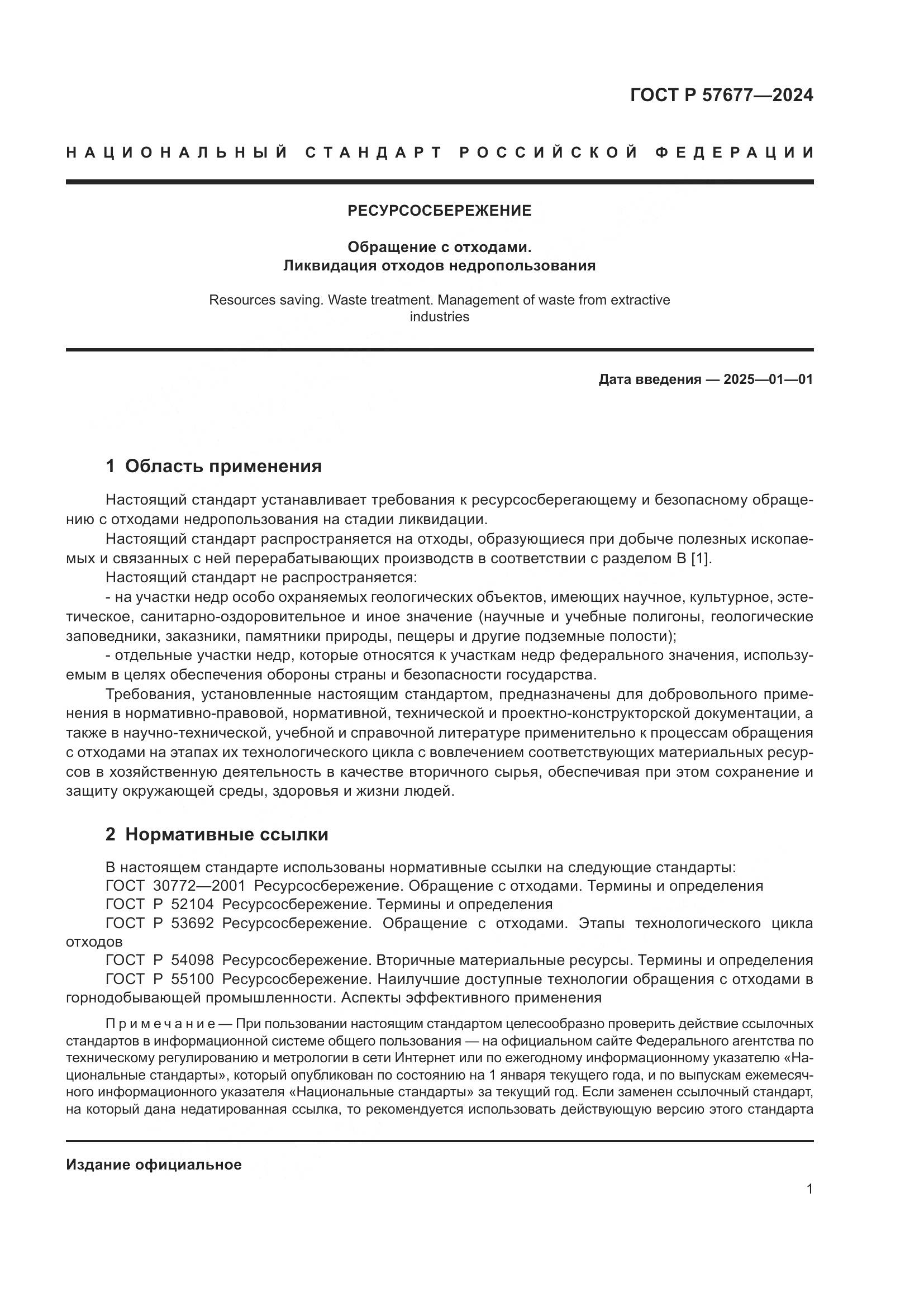 ГОСТ Р 57677—2024

НАЦИОНАЛЬНЫЙ СТАНДАРТ РОССИЙСКОЙ ФЕДЕРАЦИИ

РЕСУРСОСБЕРЕЖЕНИЕ

Обращение с отходами.
Ликвидация отходов недропользования

Resources saving. Waste treatment. Management of waste from extractive industries

Дата введения — 2025—01—01

1 Область применения

Настоящий стандарт устанавливает требования к ресурсосберегающему и безопасному обращению с отходами недропользования на стадии ликвидации.

Настоящий стандарт распространяется на отходы, образующиеся при добыче полезных ископаемых и связанных с ней перерабатывающих производств в соответствии с разделом В [1].

Настоящий стандарт не распространяется:

- на участки недр особо охраняемых геологических объектов, имеющих научное, культурное, эстетическое, санитарно-оздоровительное и иное значение (научные и учебные полигоны, геологические заповедники, заказники, памятники природы, пещеры и другие подземные полости);

- отдельные участки недр, которые относятся к участкам недр федерального значения, используемым в целях обеспечения обороны страны и безопасности государства.

Требования, установленные настоящим стандартом, предназначены для добровольного применения в нормативно-правовой, нормативной, технической и проектно-конструкторской документации, а также в научно-технической, учебной и справочной литературе применительно к процессам обращения с отходами на этапах их технологического цикла с вовлечением соответствующих материальных ресурсов в хозяйственную деятельность в качестве вторичного сырья, обеспечивая при этом сохранение и защиту окружающей среды, здоровья и жизни людей.

2 Нормативные ссылки

В настоящем стандарте использованы нормативные ссылки на следующие стандарты:
ГОСТ 30772—2001 Ресурсосбережение. Обращение с отходами. Термины и определения
ГОСТ Р 52104 Ресурсосбережение. Термины и определения
ГОСТ Р 53692 Ресурсосбережение. Обращение с отходами. Этапы технологического цикла отходов
ГОСТ Р 54098 Ресурсосбережение. Вторичные материальные ресурсы. Термины и определения
ГОСТ Р 55100 Ресурсосбережение. Наилучшие доступные технологии обращения с отходами в горнодобывающей промышленности. Аспекты эффективного применения

Примечание — При пользовании настоящим стандартом целесообразно проверить действие ссылочных стандартов в информационной системе общего пользования — на официальном сайте Федерального агентства по техническому регулированию и метрологии в сети Интернет или по ежегодному информационному указателю «Национальные стандарты», который опубликован по состоянию на 1 января текущего года, и по выпускам ежемесячного информационного указателя «Национальные стандарты» за текущий год. Если заменен ссылочный стандарт, на который дана недатированная ссылка, то рекомендуется использовать действующую версию этого стандарта

Издание официальное

1